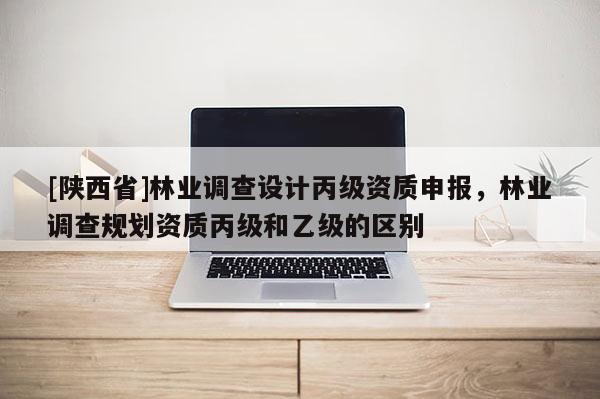 [陕西省]林业调查设计丙级资质申报，林业调查规划资质丙级和乙级的区别